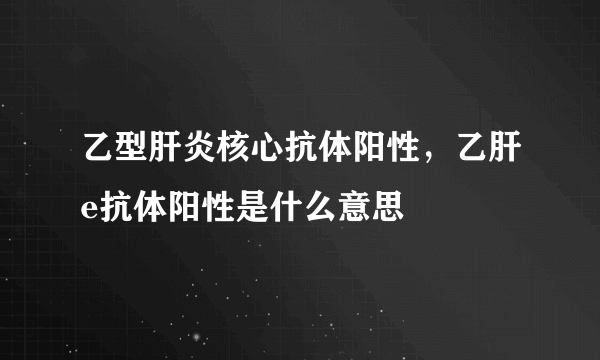 乙型肝炎核心抗体阳性，乙肝e抗体阳性是什么意思